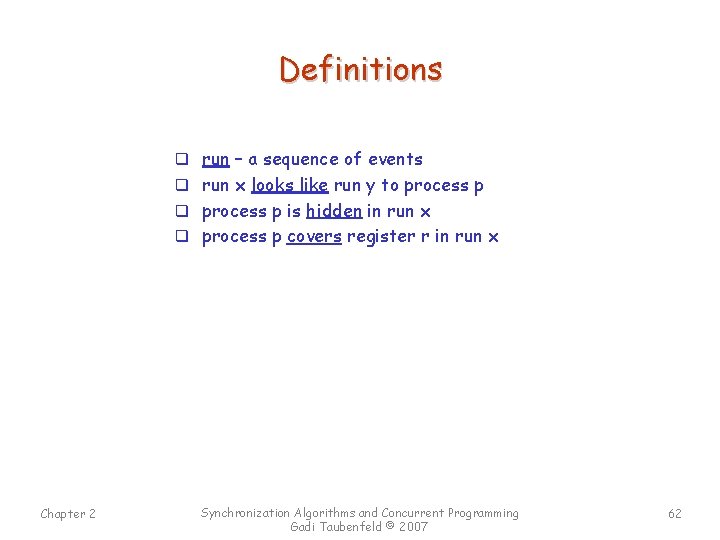 Definitions

❑ run – a sequence of events
❑ run x looks like run y to process p
❑ process p is hidden in run x
❑ process p covers register r in run x

Chapter 2

Synchronization Algorithms and Concurrent Programming
Gadi Taubenfeld © 2007

62